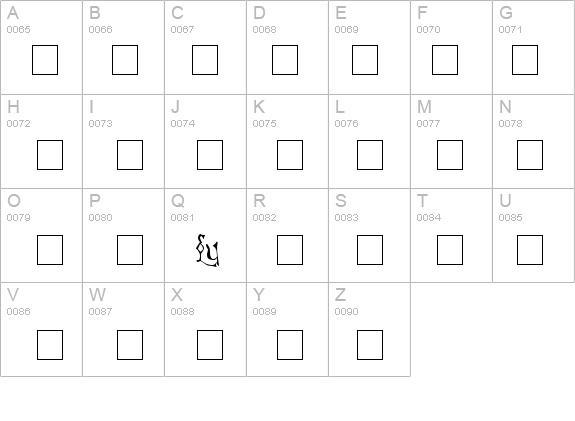 | A 0065 | B 0066 | C 0067 | D 0068 | E 0069 | F 0070 | G 0071 |
|---|---|---|---|---|---|---|
| H 0072 | I 0073 | J 0074 | K 0075 | L 0076 | M 0077 | N 0078 |
| O 0079 | P 0080 | Q 0081 | R 0082 | S 0083 | T 0084 | U 0085 |
| V 0086 | W 0087 | X 0088 | Y 0089 | Z 0090 | | |